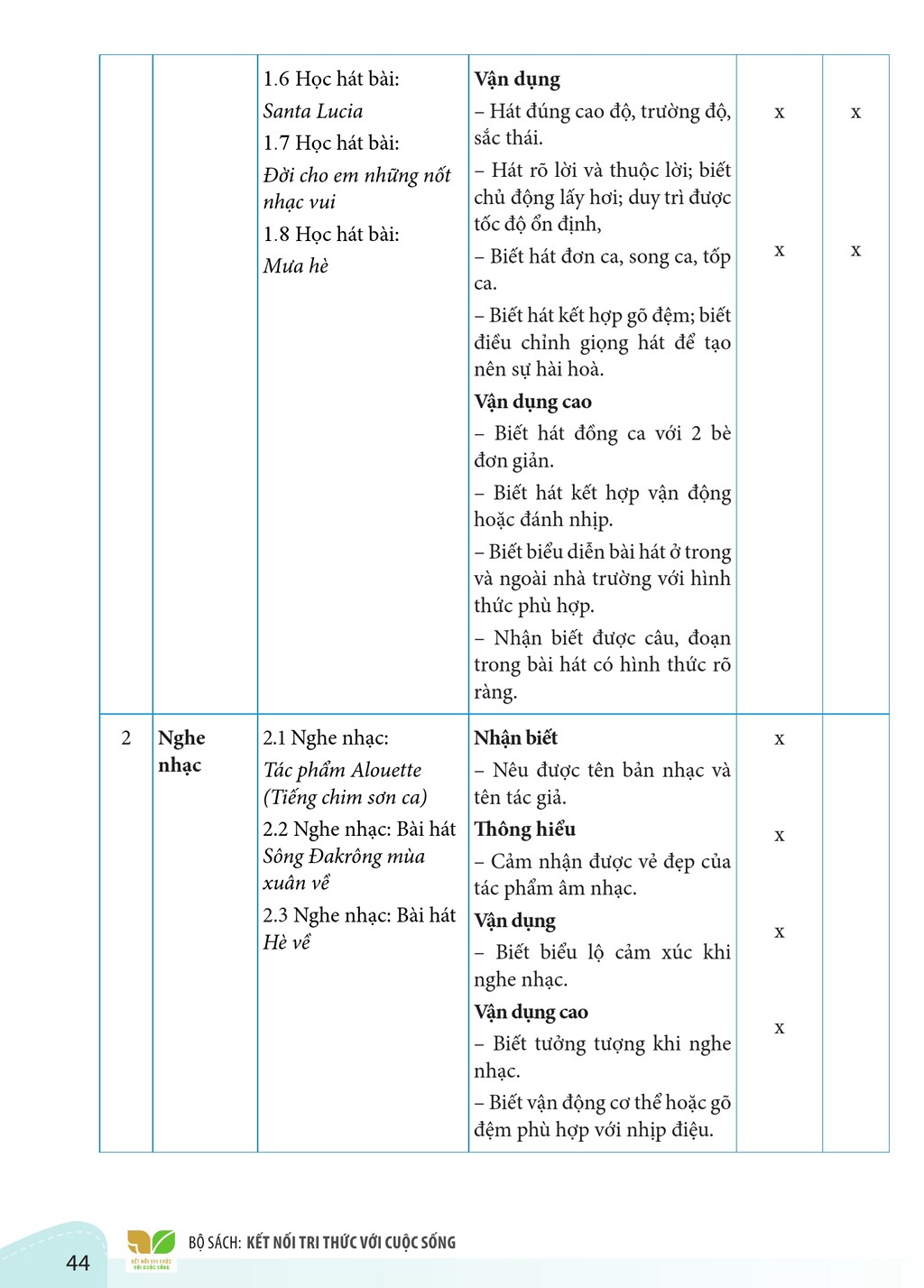 |  |  | 1.6 Học hát bài: Santa Lucia 1.7 Học hát bài: Đời cho em những nốt nhạc vui 1.8 Học hát bài: Mưa hè | Vận dụng – Hát đúng cao độ, trường độ, sắc thái. – Hát rõ lời và thuộc lời; biết chủ động lấy hơi; duy trì được tốc độ ổn định, – Biết hát đơn ca, song ca, tốp ca. – Biết hát kết hợp gõ đệm; biết điều chỉnh giọng hát để tạo nên sự hài hoà. Vận dụng cao – Biết hát đồng ca với 2 bè đơn giản. – Biết hát kết hợp vận động hoặc đánh nhịp. – Biết biểu diễn bài hát ở trong và ngoài nhà trường với hình thức phù hợp. – Nhận biết được câu, đoạn trong bài hát có hình thức rõ ràng. | x x | x x |
|---|---|---|---|---|---|
| 2 | Nghe nhạc | 2.1 Nghe nhạc: Tác phẩm Alouette (Tiếng chim sơn ca) 2.2 Nghe nhạc: Bài hát Sông Đakrông mùa xuân về 2.3 Nghe nhạc: Bài hát Hè về | Nhận biết – Nêu được tên bản nhạc và tên tác giả. Thông hiểu – Cảm nhận được vẻ đẹp của tác phẩm âm nhạc. Vận dụng – Biết biểu lộ cảm xúc khi nghe nhạc. Vận dụng cao – Biết tưởng tượng khi nghe nhạc. – Biết vận động cơ thể hoặc gõ đệm phù hợp với nhịp điệu. | x x x x |  |

44

BỘ SÁCH: KẾT NỐI TRI THỨC VỚI CUỘC SỐNG